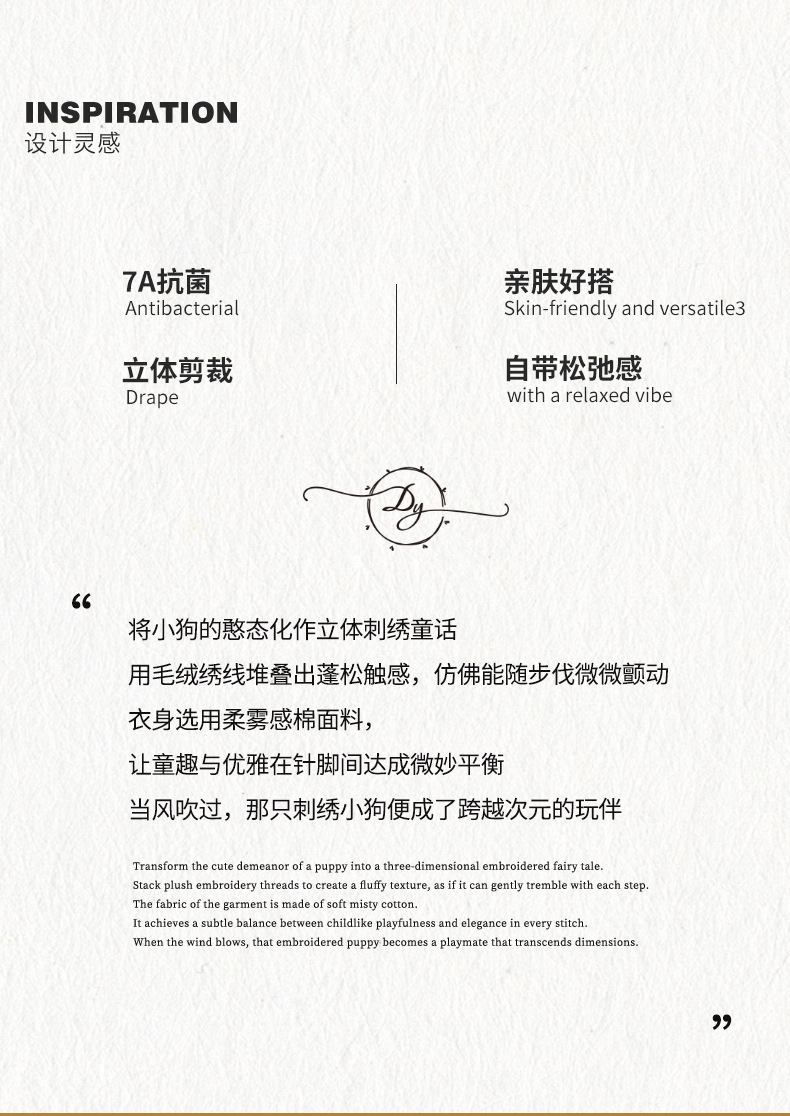 INSPIRATION
设计灵感

7A抗菌
Antibacterial

立体剪裁
Drape

亲肤好搭
Skin-friendly and versatile3

自带松弛感
with a relaxed vibe

Dy

“

将小狗的憨态化作立体刺绣童话
用毛绒绣线堆叠出蓬松触感，仿佛能随步伐微微颤动
衣身选用柔雾感棉面料，
让童趣与优雅在针脚间达成微妙平衡
当风吹过，那只刺绣小狗便成了跨越次元的玩伴

Transform the cute demeanor of a puppy into a three-dimensional embroidered fairy tale.
Stack plush embroidery threads to create a fluffy texture, as if it can gently tremble with each step.
The fabric of the garment is made of soft misty cotton.
It achieves a subtle balance between childlike playfulness and elegance in every stitch.
When the wind blows, that embroidered puppy becomes a playmate that transcends dimensions.

”